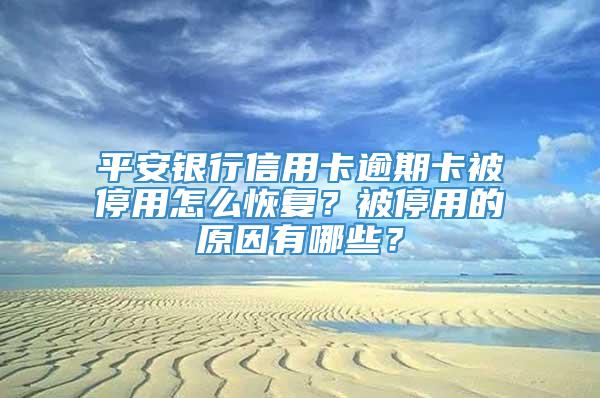 平安银行信用卡逾期卡被停用怎么恢复？被停用的原因有哪些？